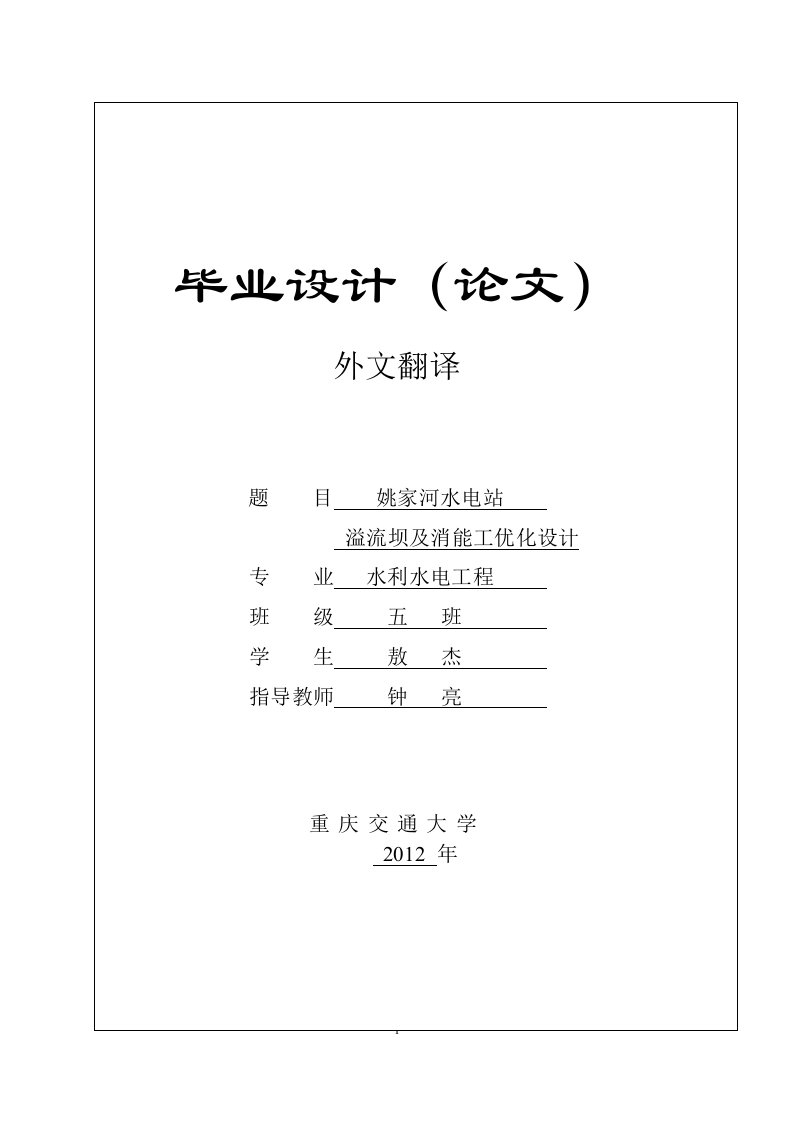 毕业设计（论文）

外文翻译

题　　目　姚家河水电站

溢流坝及消能工优化设计

专　　业　水利水电工程

班　　级　五　班

学　　生　敖　杰

指导教师　钟　亮

重 庆 交 通 大 学

2012 年